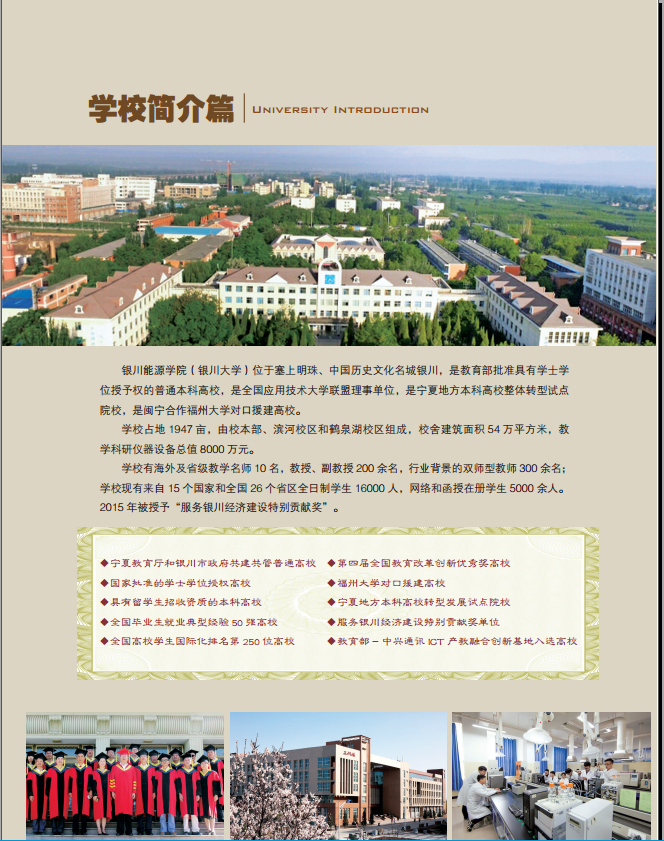 学校简介篇 | UNIVERSITY INTRODUCTION

银川能源学院（银川大学）位于塞上明珠、中国历史文化名城银川，是教育部批准具有学士学位授予权的普通本科高校，是全国应用技术大学联盟理事单位，是宁夏地方本科高校整体转型试点院校，是闽宁合作福州大学对口援建高校。

学校占地 1947 亩，由校本部、滨河校区和鹤泉湖校区组成，校舍建筑面积 54 万平方米，教学科研仪器设备总值 8000 万元。

学校有海外及省级教学名师 10 名，教授、副教授 200 余名，行业背景的双师型教师 300 余名；学校现有来自 15 个国家和全国 26 个省区全日制学生 16000 人，网络和函授在册学生 5000 余人。2015 年被授予“服务银川经济建设特别贡献奖”。

◆宁夏教育厅和银川市政府共建共管普通高校
◆国家批准的学士学位授权高校
◆具有留学生招收资质的本科高校
◆全国毕业生就业典型经验 50 强高校
◆全国高校学生国际化排名第 250 位高校

◆第四届全国教育改革创新优秀奖高校
◆福州大学对口援建高校
◆宁夏地方本科高校转型发展试点院校
◆服务银川经济建设特别贡献奖单位
◆教育部－中兴通讯 ICT 产教融合创新基地入选高校